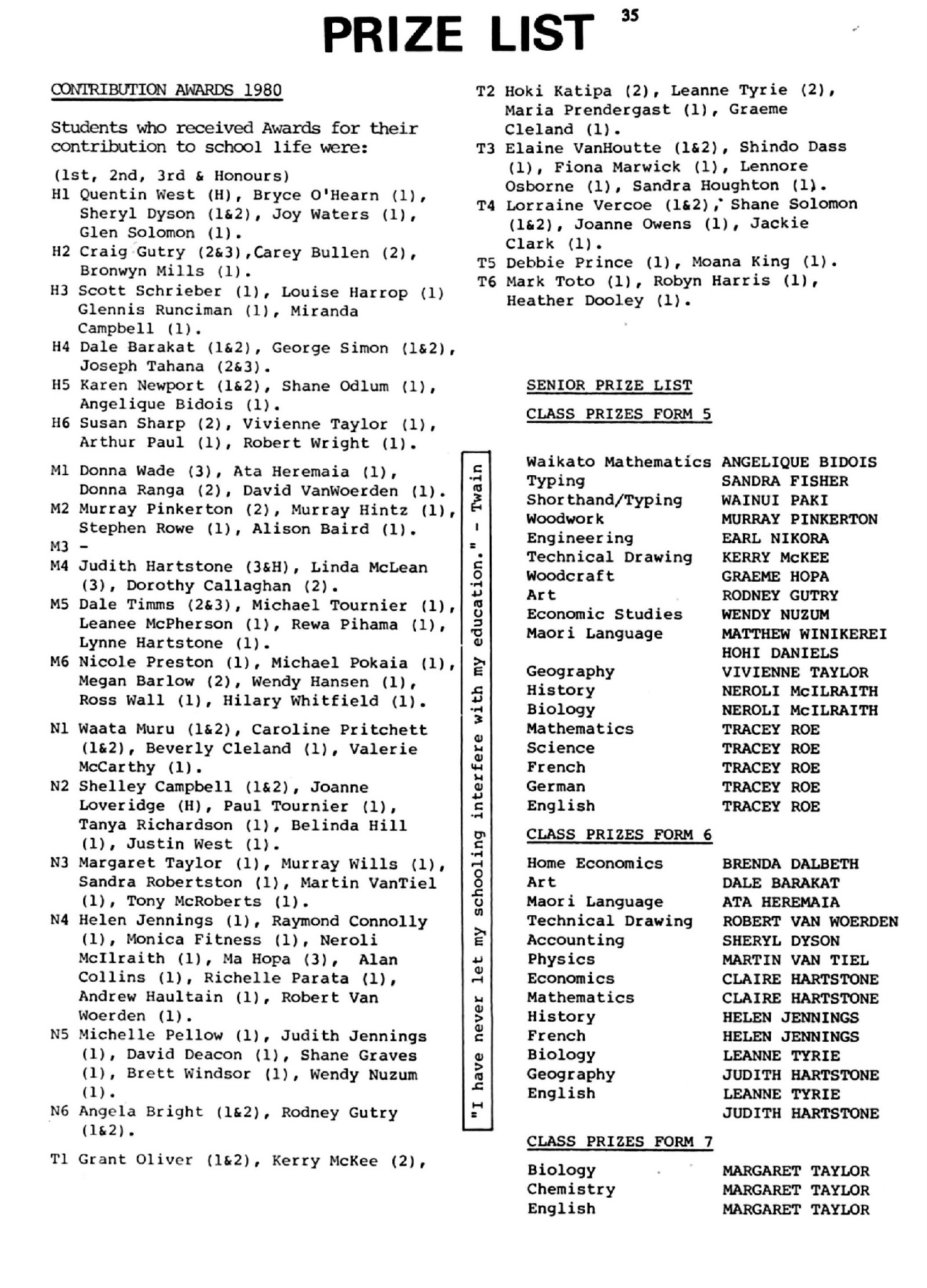 PRIZE LIST 35

CONTRIBUTION AWARDS 1980

Students who received Awards for their contribution to school life were:

(1st, 2nd, 3rd & Honours)
H1 Quentin West (H), Bryce O'Hearn (1), Sheryl Dyson (1&2), Joy Waters (1), Glen Solomon (1).
H2 Craig Gutry (2&3),Carey Bullen (2), Bronwyn Mills (1).
H3 Scott Schrieber (1), Louise Harrop (1) Glennis Runciman (1), Miranda Campbell (1).
H4 Dale Barakat (1&2), George Simon (1&2), Joseph Tahana (2&3).
H5 Karen Newport (1&2), Shane Odlum (1), Angelique Bidois (1).
H6 Susan Sharp (2), Vivienne Taylor (1), Arthur Paul (1), Robert Wright (1).

M1 Donna Wade (3), Ata Heremaia (1), Donna Ranga (2), David VanWoerden (1).
M2 Murray Pinkerton (2), Murray Hintz (1), Stephen Rowe (1), Alison Baird (1).
M3 -
M4 Judith Hartstone (3&H), Linda McLean (3), Dorothy Callaghan (2).
M5 Dale Timms (2&3), Michael Tournier (1), Leanee McPherson (1), Rewa Pihama (1), Lynne Hartstone (1).
M6 Nicole Preston (1), Michael Pokaia (1), Megan Barlow (2), Wendy Hansen (1), Ross Wall (1), Hilary Whitfield (1).

N1 Waata Muru (1&2), Caroline Pritchett (1&2), Beverly Cleland (1), Valerie McCarthy (1).
N2 Shelley Campbell (1&2), Joanne Loveridge (H), Paul Tournier (1), Tanya Richardson (1), Belinda Hill (1), Justin West (1).
N3 Margaret Taylor (1), Murray Wills (1), Sandra Robertston (1), Martin VanTiel (1), Tony McRoberts (1).
N4 Helen Jennings (1), Raymond Connolly (1), Monica Fitness (1), Neroli McIlraith (1), Ma Hopa (3), Alan Collins (1), Richelle Parata (1), Andrew Haultain (1), Robert Van Woerden (1).
N5 Michelle Pellow (1), Judith Jennings (1), David Deacon (1), Shane Graves (1), Brett Windsor (1), Wendy Nuzum (1).
N6 Angela Bright (1&2), Rodney Gutry (1&2).

T1 Grant Oliver (1&2), Kerry McKee (2),

"I have never let my schooling interfere with my education." - Twain

T2 Hoki Katipa (2), Leanne Tyrie (2), Maria Prendergast (1), Graeme Cleland (1).
T3 Elaine VanHoutte (1&2), Shindo Dass (1), Fiona Marwick (1), Lennore Osborne (1), Sandra Houghton (1).
T4 Lorraine Vercoe (1&2), Shane Solomon (1&2), Joanne Owens (1), Jackie Clark (1).
T5 Debbie Prince (1), Moana King (1).
T6 Mark Toto (1), Robyn Harris (1), Heather Dooley (1).

SENIOR PRIZE LIST

CLASS PRIZES FORM 5

| | |
|---|---|
| Waikato Mathematics | ANGELIQUE BIDOIS |
| Typing | SANDRA FISHER |
| Shorthand/Typing | WAINUI PAKI |
| Woodwork | MURRAY PINKERTON |
| Engineering | EARL NIKORA |
| Technical Drawing | KERRY McKEE |
| Woodcraft | GRAEME HOPA |
| Art | RODNEY GUTRY |
| Economic Studies | WENDY NUZUM |
| Maori Language | MATTHEW WINIKEREI |
| | HOHI DANIELS |
| Geography | VIVIENNE TAYLOR |
| History | NEROLI McILRAITH |
| Biology | NEROLI McILRAITH |
| Mathematics | TRACEY ROE |
| Science | TRACEY ROE |
| French | TRACEY ROE |
| German | TRACEY ROE |
| English | TRACEY ROE |

CLASS PRIZES FORM 6

| | |
|---|---|
| Home Economics | BRENDA DALBETH |
| Art | DALE BARAKAT |
| Maori Language | ATA HEREMAIA |
| Technical Drawing | ROBERT VAN WOERDEN |
| Accounting | SHERYL DYSON |
| Physics | MARTIN VAN TIEL |
| Economics | CLAIRE HARTSTONE |
| Mathematics | CLAIRE HARTSTONE |
| History | HELEN JENNINGS |
| French | HELEN JENNINGS |
| Biology | LEANNE TYRIE |
| Geography | JUDITH HARTSTONE |
| English | LEANNE TYRIE |
| | JUDITH HARTSTONE |

CLASS PRIZES FORM 7

| | |
|---|---|
| Biology | MARGARET TAYLOR |
| Chemistry | MARGARET TAYLOR |
| English | MARGARET TAYLOR |